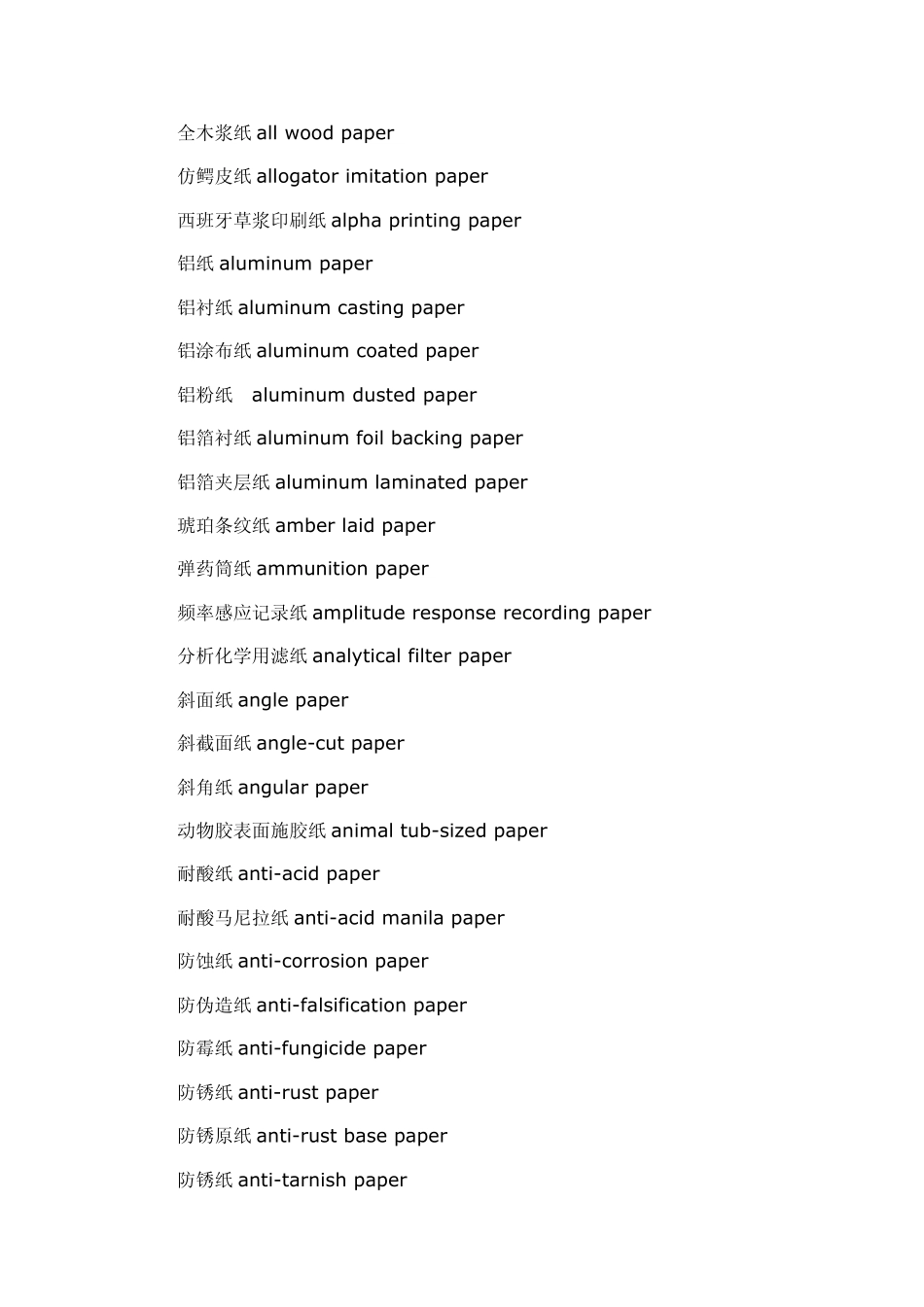 全木浆纸 all wood paper

仿鳄皮纸 allogator imitation paper

西班牙草浆印刷纸 alpha printing paper

铝纸 aluminum paper

铝衬纸 aluminum casting paper

铝涂布纸 aluminum coated paper

铝粉纸 aluminum dusted paper

铝箔衬纸 aluminum foil backing paper

铝箔夹层纸 aluminum laminated paper

琥珀条纹纸 amber laid paper

弹药筒纸 ammunition paper

频率感应记录纸 amplitude response recording paper

分析化学用滤纸 analytical filter paper

斜面纸 angle paper

斜截面纸 angle-cut paper

斜角纸 angular paper

动物胶表面施胶纸 animal tub-sized paper

耐酸纸 anti-acid paper

耐酸马尼拉纸 anti-acid manila paper

防蚀纸 anti-corrosion paper

防伪造纸 anti-falsification paper

防霉纸 anti-fungicide paper

防锈纸 anti-rust paper

防锈原纸 anti-rust base paper

防锈纸 anti-tarnish paper